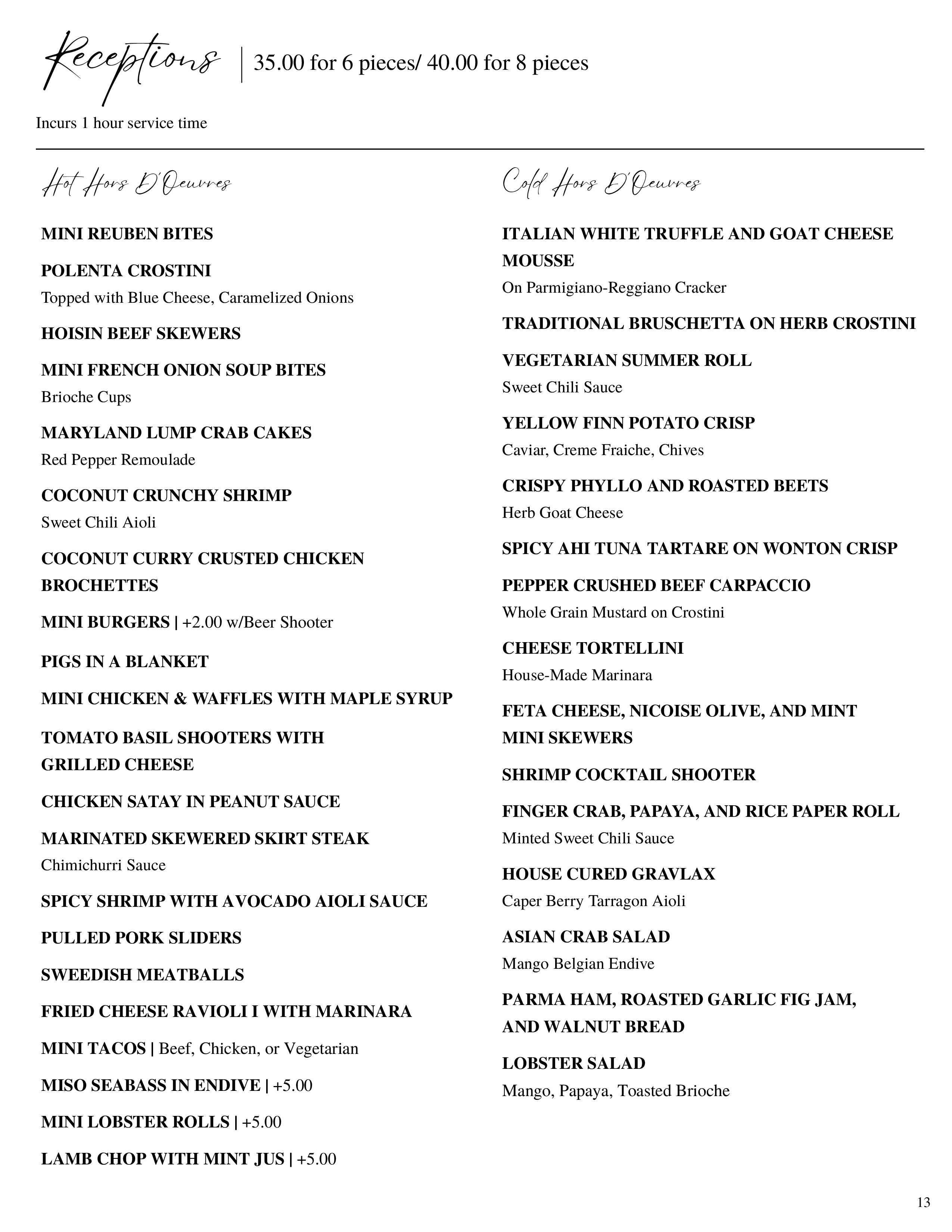 Receptions | 35.00 for 6 pieces/ 40.00 for 8 pieces

Incurs 1 hour service time

Hot Hors D'Oeuvres

MINI REUBEN BITES

POLENTA CROSTINI
Topped with Blue Cheese, Caramelized Onions

HOISIN BEEF SKEWERS

MINI FRENCH ONION SOUP BITES
Brioche Cups

MARYLAND LUMP CRAB CAKES
Red Pepper Remoulade

COCONUT CRUNCHY SHRIMP
Sweet Chili Aioli

COCONUT CURRY CRUSTED CHICKEN BROCHETTES

MINI BURGERS | +2.00 w/Beer Shooter

PIGS IN A BLANKET

MINI CHICKEN & WAFFLES WITH MAPLE SYRUP

TOMATO BASIL SHOOTERS WITH GRILLED CHEESE

CHICKEN SATAY IN PEANUT SAUCE

MARINATED SKEWERED SKIRT STEAK
Chimichurri Sauce

SPICY SHRIMP WITH AVOCADO AIOLI SAUCE

PULLED PORK SLIDERS

SWEEDISH MEATBALLS

FRIED CHEESE RAVIOLI I WITH MARINARA

MINI TACOS | Beef, Chicken, or Vegetarian

MISO SEABASS IN ENDIVE | +5.00

MINI LOBSTER ROLLS | +5.00

LAMB CHOP WITH MINT JUS | +5.00

Cold Hors D'Oeuvres

ITALIAN WHITE TRUFFLE AND GOAT CHEESE MOUSSE
On Parmigiano-Reggiano Cracker

TRADITIONAL BRUSCHETTA ON HERB CROSTINI

VEGETARIAN SUMMER ROLL
Sweet Chili Sauce

YELLOW FINN POTATO CRISP
Caviar, Creme Fraiche, Chives

CRISPY PHYLLO AND ROASTED BEETS
Herb Goat Cheese

SPICY AHI TUNA TARTARE ON WONTON CRISP

PEPPER CRUSHED BEEF CARPACCIO
Whole Grain Mustard on Crostini

CHEESE TORTELLINI
House-Made Marinara

FETA CHEESE, NICOISE OLIVE, AND MINT MINI SKEWERS

SHRIMP COCKTAIL SHOOTER

FINGER CRAB, PAPAYA, AND RICE PAPER ROLL
Minted Sweet Chili Sauce

HOUSE CURED GRAVLAX
Caper Berry Tarragon Aioli

ASIAN CRAB SALAD
Mango Belgian Endive

PARMA HAM, ROASTED GARLIC FIG JAM, AND WALNUT BREAD

LOBSTER SALAD
Mango, Papaya, Toasted Brioche

13